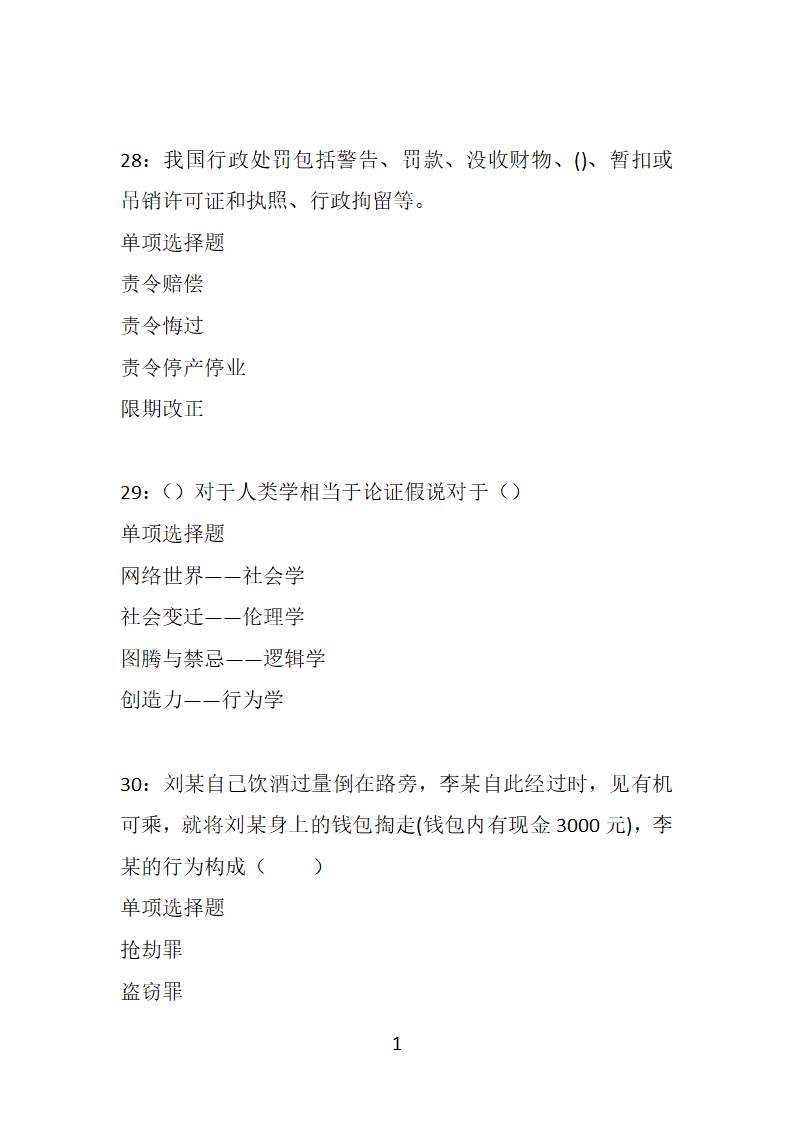 28：我国行政处罚包括警告、罚款、没收财物、()、暂扣或吊销许可证和执照、行政拘留等。

单项选择题

责令赔偿

责令悔过

责令停产停业

限期改正

29：（）对于人类学相当于论证假说对于（）

单项选择题

网络世界——社会学

社会变迁——伦理学

图腾与禁忌——逻辑学

创造力——行为学

30：刘某自己饮酒过量倒在路旁，李某自此经过时，见有机可乘，就将刘某身上的钱包掏走(钱包内有现金 3000 元)，李某的行为构成（　　）

单项选择题

抢劫罪

盗窃罪

1